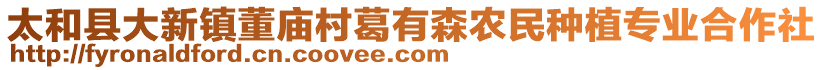 太和县大新镇董庙村葛有森农民种植专业合作社
http://fyronaldford.cn.coovee.com